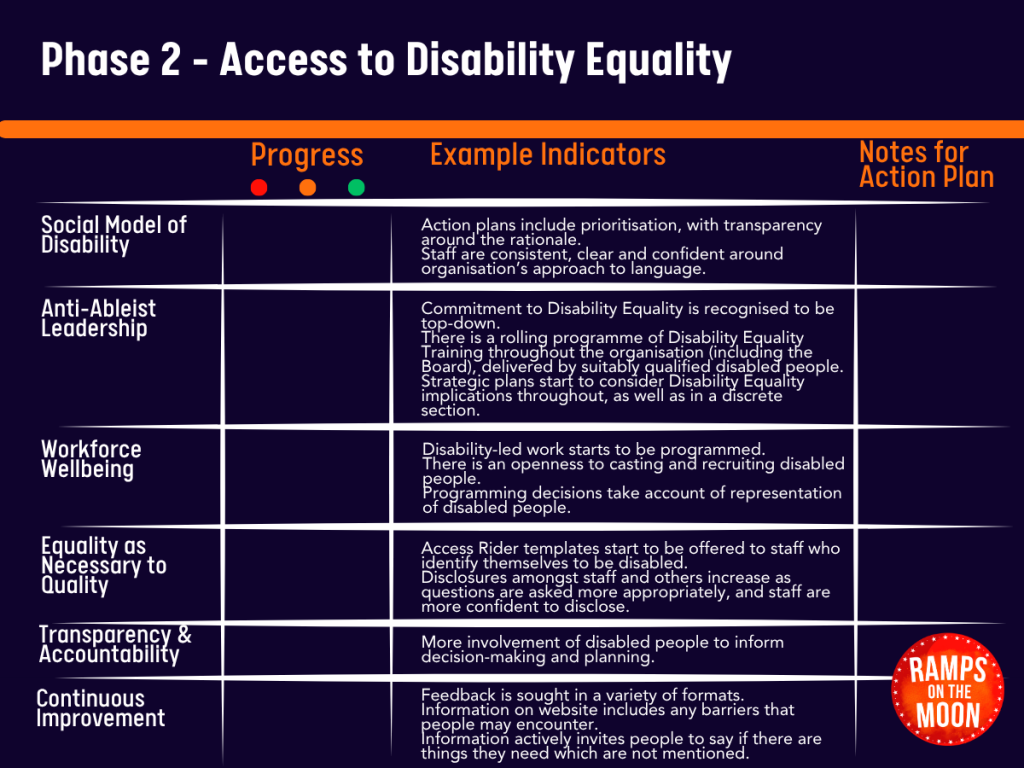 Phase 2 - Access to Disability Equality

| | Progress | Example Indicators | Notes for Action Plan |
|---|---|---|---|
| Social Model of Disability | | Action plans include prioritisation, with transparency around the rationale. Staff are consistent, clear and confident around organisation's approach to language. | |
| Anti-Ableist Leadership | | Commitment to Disability Equality is recognised to be top-down. There is a rolling programme of Disability Equality Training throughout the organisation (including the Board), delivered by suitably qualified disabled people. Strategic plans start to consider Disability Equality implications throughout, as well as in a discrete section. | |
| Workforce Wellbeing | | Disability-led work starts to be programmed. There is an openness to casting and recruiting disabled people. Programming decisions take account of representation of disabled people. | |
| Equality as Necessary to Quality | | Access Rider templates start to be offered to staff who identify themselves to be disabled. Disclosures amongst staff and others increase as questions are asked more appropriately, and staff are more confident to disclose. | |
| Transparency & Accountability | | More involvement of disabled people to inform decision-making and planning. | |
| Continuous Improvement | | Feedback is sought in a variety of formats. Information on website includes any barriers that people may encounter. Information actively invites people to say if there are things they need which are not mentioned. | |

RAMPS ON THE MOON